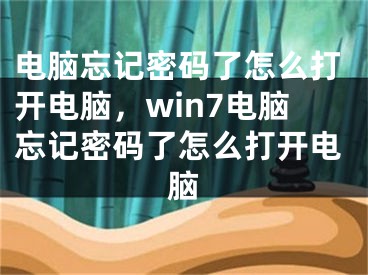 电脑忘记密码了怎么打开电脑，win7电脑忘记密码了怎么打开电脑